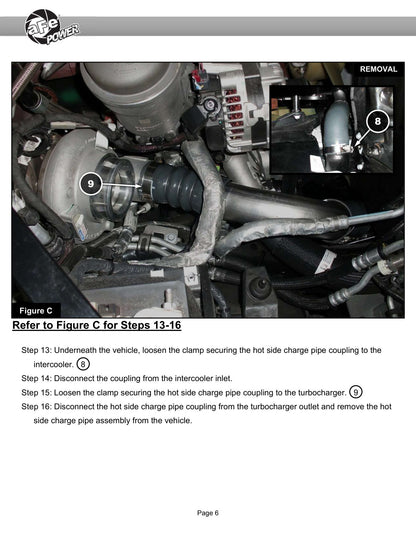 aFe POWER

REMOVAL

8

9

Figure C

Refer to Figure C for Steps 13-16

Step 13: Underneath the vehicle, loosen the clamp securing the hot side charge pipe coupling to the intercooler. 8

Step 14: Disconnect the coupling from the intercooler inlet.

Step 15: Loosen the clamp securing the hot side charge pipe coupling to the turbocharger. 9

Step 16: Disconnect the hot side charge pipe coupling from the turbocharger outlet and remove the hot side charge pipe assembly from the vehicle.

Page 6